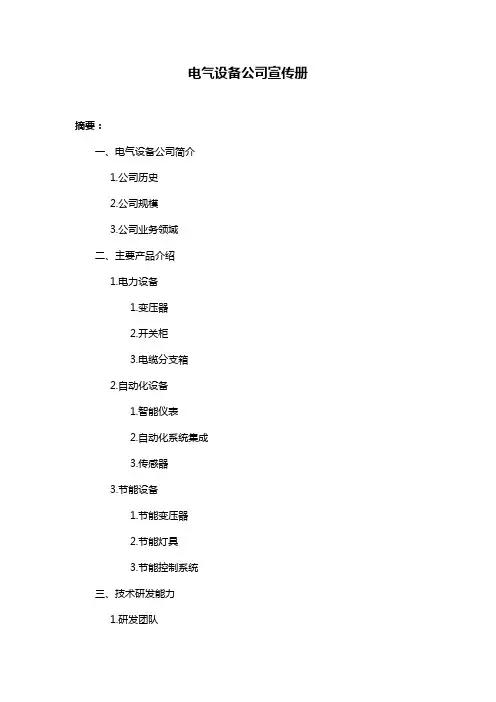 电气设备公司宣传册

摘要：

一、电气设备公司简介

1.公司历史

2.公司规模

3.公司业务领域

二、主要产品介绍

1.电力设备

1.变压器

2.开关柜

3.电缆分支箱

2.自动化设备

1.智能仪表

2.自动化系统集成

3.传感器

3.节能设备

1.节能变压器

2.节能灯具

3.节能控制系统

三、技术研发能力

1.研发团队